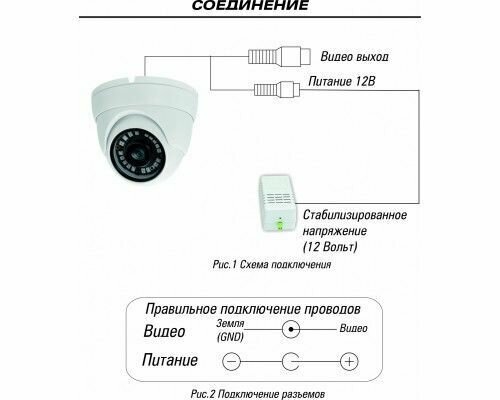 СОЕДИНЕНИЕ

Видео выход

Питание 12В

Стабилизированное напряжение (12 Вольт)

Рис.1 Схема подключения

Правильное подключение проводов

Видео

Земля (GND)

Видео

Питание

−

+

Рис.2 Подключение разъемов